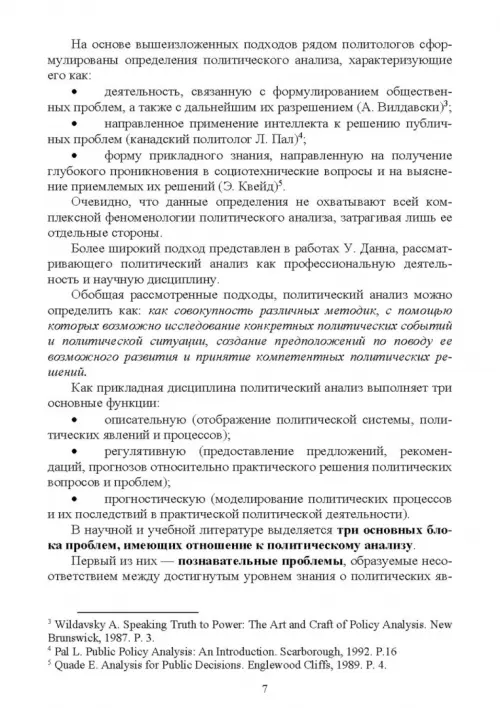 На основе вышеизложенных подходов рядом политологов сформулированы определения политического анализа, характеризующие его как:

• деятельность, связанную с формулированием общественных проблем, а также с дальнейшим их разрешением (А. Вилдавски)$^3$;

• направленное применение интеллекта к решению публичных проблем (канадский политолог Л. Пал)$^4$;

• форму прикладного знания, направленную на получение глубокого проникновения в социотехнические вопросы и на выяснение приемлемых их решений (Э. Квейд)$^5$.

Очевидно, что данные определения не охватывают всей комплексной феноменологии политического анализа, затрагивая лишь ее отдельные стороны.

Более широкий подход представлен в работах У. Данна, рассматривающего политический анализ как профессиональную деятельность и научную дисциплину.

Обобщая рассмотренные подходы, политический анализ можно определить как: как совокупность различных методик, с помощью которых возможно исследование конкретных политических событий и политической ситуации, создание предположений по поводу ее возможного развития и принятие компетентных политических решений.

Как прикладная дисциплина политический анализ выполняет три основные функции:

• описательную (отображение политической системы, политических явлений и процессов);

• регулятивную (предоставление предложений, рекомендаций, прогнозов относительно практического решения политических вопросов и проблем);

• прогностическую (моделирование политических процессов и их последствий в практической политической деятельности).

В научной и учебной литературе выделяется три основных блока проблем, имеющих отношение к политическому анализу.

Первый из них — познавательные проблемы, образуемые несоответствием между достигнутым уровнем знания о политических яв-

$^3$ Wildavsky A. Speaking Truth to Power: The Art and Craft of Policy Analysis. New Brunswick, 1987. P. 3.
$^4$ Pal L. Public Policy Analysis: An Introduction. Scarborough, 1992. P.16
$^5$ Quade E. Analysis for Public Decisions. Englewood Cliffs, 1989. P. 4.

7